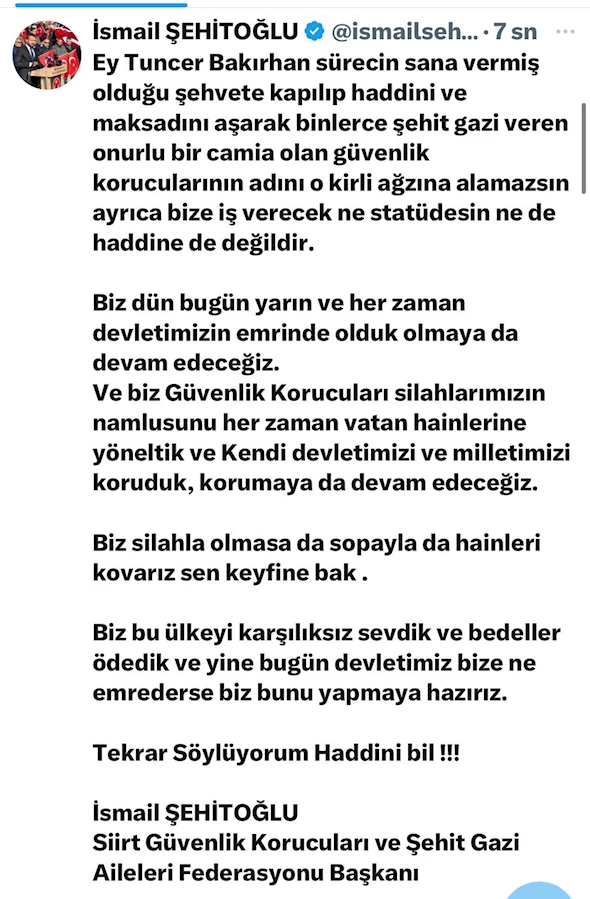 İsmail ŞEHİTOĞLU @ismailseh... · 7 sn

Ey Tuncer Bakırhan sürecin sana vermiş olduğu şehvete kapılıp haddini ve maksadını aşarak binlerce şehit gazi veren onurlu bir camia olan güvenlik korucularının adını o kirli ağzına alamazsın ayrıca bize iş verecek ne statüdesin ne de haddine de değildir.

Biz dün bugün yarın ve her zaman devletimizin emrinde olduk olmaya da devam edeceğiz.
Ve biz Güvenlik Korucuları silahlarımızın namlusunu her zaman vatan hainlerine yöneltik ve Kendi devletimizi ve milletimizi koruduk, korumaya da devam edeceğiz.

Biz silahla olmasa da sopayla da hainleri kovarız sen keyfine bak .

Biz bu ülkeyi karşılıksız sevdik ve bedeller ödedik ve yine bugün devletimiz bize ne emrederse biz bunu yapmaya hazırız.

Tekrar Söylüyorum Haddini bil !!!

İsmail ŞEHİTOĞLU
Siirt Güvenlik Korucuları ve Şehit Gazi Aileleri Federasyonu Başkanı